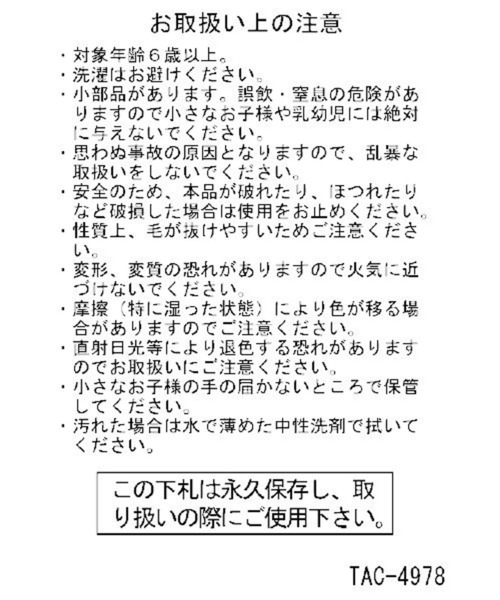 お取扱い上の注意

・対象年齢６歳以上。
・洗濯はお避けください。
・小部品があります。誤飲・窒息の危険がありますので小さなお子様や乳幼児には絶対に与えないでください。
・思わぬ事故の原因となりますので、乱暴な取扱いをしないでください。
・安全のため、本品が破れたり、ほつれたりなど破損した場合は使用をお止めください。
・性質上、毛が抜けやすいためご注意ください。
・変形、変質の恐れがありますので火気に近づけないでください。
・摩擦（特に湿った状態）により色が移る場合がありますのでご注意ください。
・直射日光等により退色する恐れがありますのでお取扱いにご注意ください。
・小さなお子様の手の届かないところで保管してください。
・汚れた場合は水で薄めた中性洗剤で拭いてください。

この下札は永久保存し、取り扱いの際にご使用下さい。

TAC-4978